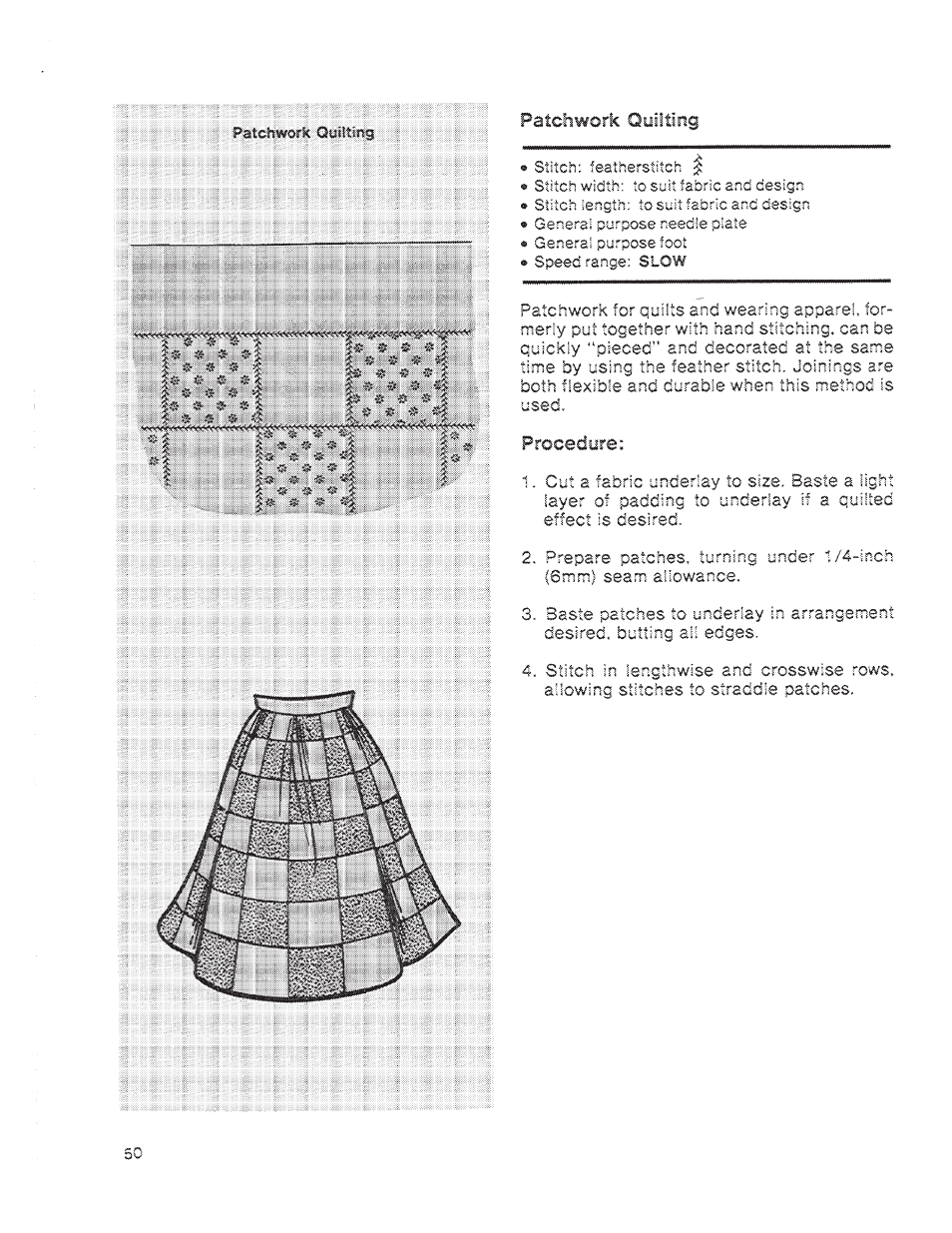 Patchwork Quilting

Patchwork Quilting

• Stitch: featherstitch
• Stitch width: to suit fabric and design
• Stitch length: to suit fabric and design
• General purpose needle plate
• General purpose foot
• Speed range: SLOW

Patchwork for quilts and wearing apparel, formerly put together with hand stitching, can be quickly "pieced" and decorated at the same time by using the feather stitch. Joinings are both flexible and durable when this method is used.

Procedure:

1. Cut a fabric underlay to size. Baste a light layer of padding to underlay if a quilted effect is desired.

2. Prepare patches, turning under 1/4-inch (6mm) seam allowance.

3. Baste patches to underlay in arrangement desired, butting all edges.

4. Stitch in lengthwise and crosswise rows, allowing stitches to straddle patches.

50